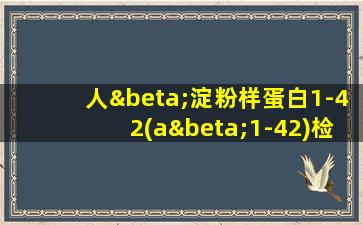 人&beta;淀粉样蛋白1-42(a&beta;1-42)检